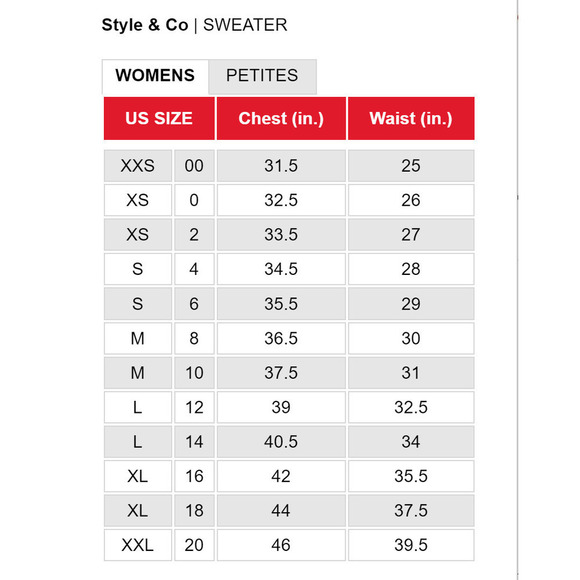 Style & Co | SWEATER

WOMENS PETITES

| US SIZE | | Chest (in.) | Waist (in.) |
|---|---|---|---|
| XXS | 00 | 31.5 | 25 |
| XS | 0 | 32.5 | 26 |
| XS | 2 | 33.5 | 27 |
| S | 4 | 34.5 | 28 |
| S | 6 | 35.5 | 29 |
| M | 8 | 36.5 | 30 |
| M | 10 | 37.5 | 31 |
| L | 12 | 39 | 32.5 |
| L | 14 | 40.5 | 34 |
| XL | 16 | 42 | 35.5 |
| XL | 18 | 44 | 37.5 |
| XXL | 20 | 46 | 39.5 |